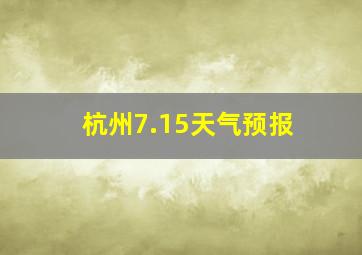 杭州7.15天气预报